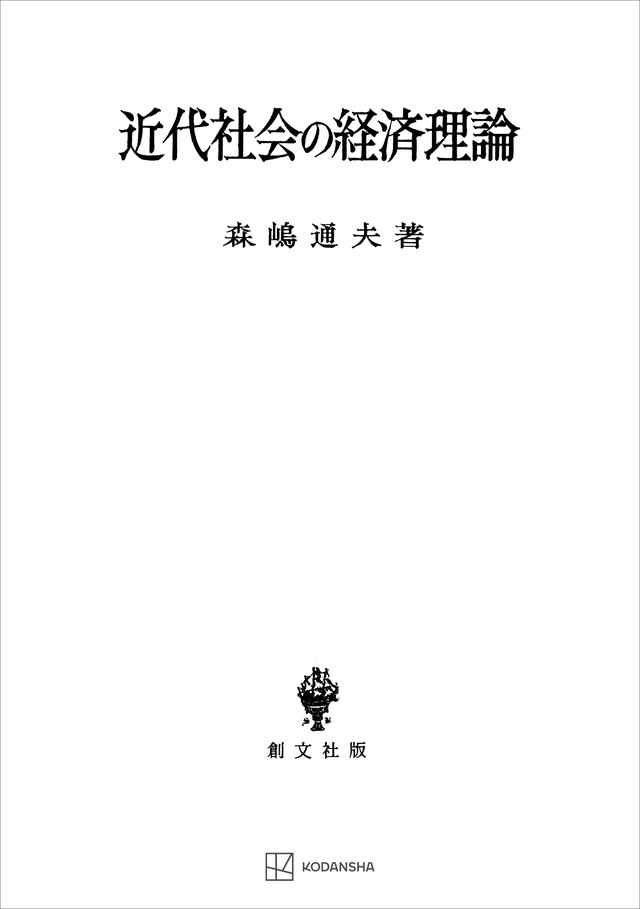 近代社会の経済理論

森嶋通夫著

創文社版

KODANSHA